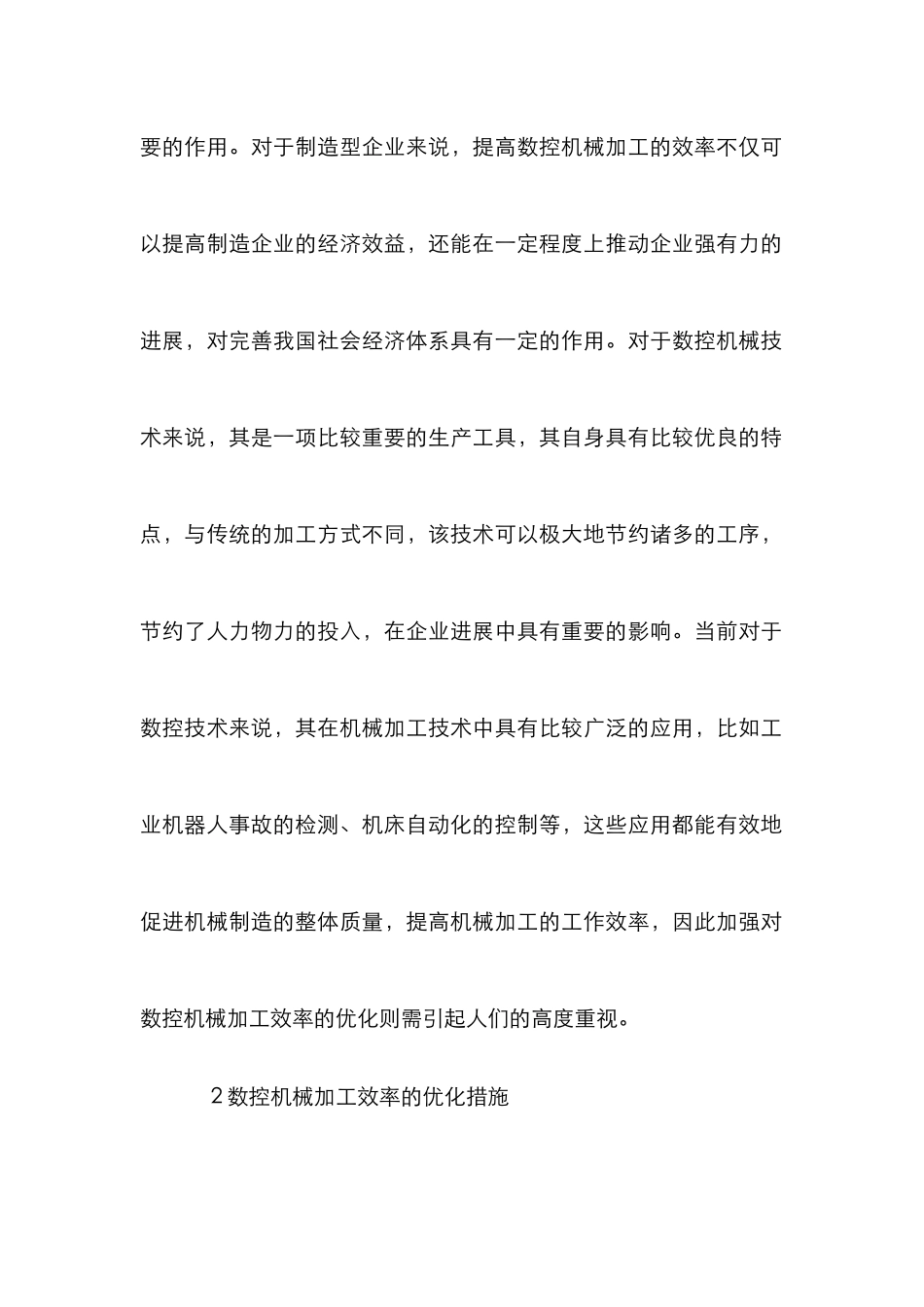 要的作用。对于制造型企业来说，提高数控机械加工的效率不仅可以提高制造企业的经济效益，还能在一定程度上推动企业强有力的进展，对完善我国社会经济体系具有一定的作用。对于数控机械技术来说，其是一项比较重要的生产工具，其自身具有比较优良的特点，与传统的加工方式不同，该技术可以极大地节约诸多的工序，节约了人力物力的投入，在企业进展中具有重要的影响。当前对于数控技术来说，其在机械加工技术中具有比较广泛的应用，比如工业机器人事故的检测、机床自动化的控制等，这些应用都能有效地促进机械制造的整体质量，提高机械加工的工作效率，因此加强对数控机械加工效率的优化则需引起人们的高度重视。

2 数控机械加工效率的优化措施